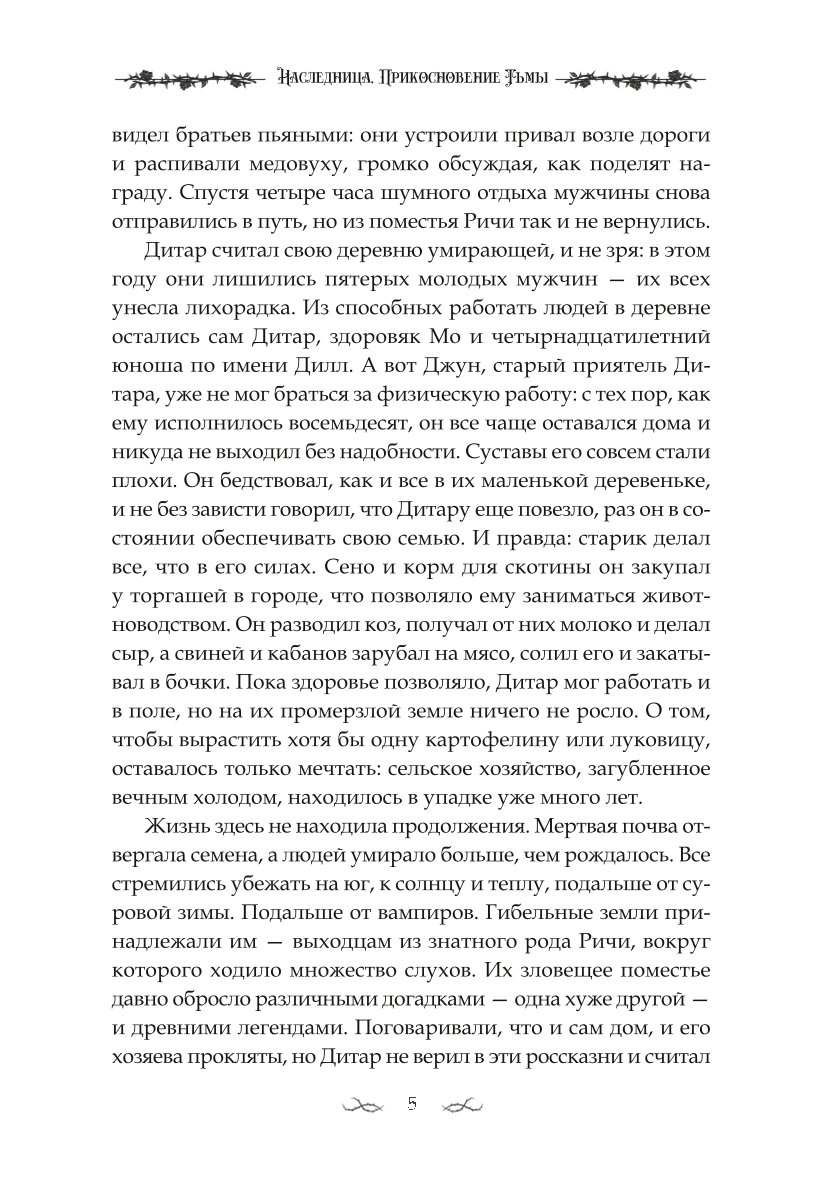 Наследница. Прикосновение Тьмы

видел братьев пьяными: они устроили привал возле дороги и распивали медовуху, громко обсуждая, как поделят награду. Спустя четыре часа шумного отдыха мужчины снова отправились в путь, но из поместья Ричи так и не вернулись.

Дитар считал свою деревню умирающей, и не зря: в этом году они лишились пятерых молодых мужчин — их всех унесла лихорадка. Из способных работать людей в деревне остались сам Дитар, здоровяк Мо и четырнадцатилетний юноша по имени Дилл. А вот Джун, старый приятель Дитара, уже не мог браться за физическую работу: с тех пор, как ему исполнилось восемьдесят, он все чаще оставался дома и никуда не выходил без надобности. Суставы его совсем стали плохи. Он бедствовал, как и все в их маленькой деревеньке, и не без зависти говорил, что Дитару еще повезло, раз он в состоянии обеспечивать свою семью. И правда: старик делал все, что в его силах. Сено и корм для скотины он закупал у торгашей в городе, что позволяло ему заниматься животноводством. Он разводил коз, получал от них молоко и делал сыр, а свиней и кабанов зарубал на мясо, солил его и закатывал в бочки. Пока здоровье позволяло, Дитар мог работать и в поле, но на их промерзлой земле ничего не росло. О том, чтобы вырастить хотя бы одну картофелину или луковицу, оставалось только мечтать: сельское хозяйство, загубленное вечным холодом, находилось в упадке уже много лет.

Жизнь здесь не находила продолжения. Мертвая почва отвергала семена, а людей умирало больше, чем рождалось. Все стремились убежать на юг, к солнцу и теплу, подальше от суровой зимы. Подальше от вампиров. Гибельные земли принадлежали им — выходцам из знатного рода Ричи, вокруг которого ходило множество слухов. Их зловещее поместье давно обросло различными догадками — одна хуже другой — и древними легендами. Поговаривали, что и сам дом, и его хозяева прокляты, но Дитар не верил в эти россказни и считал

5